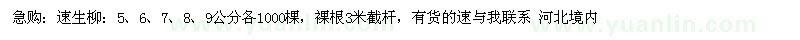 急购：速生柳：5、6、7、8、9公分各1000棵，裸根3米截杆，有货的速与我联系 河北境内

www.yuanlin.com